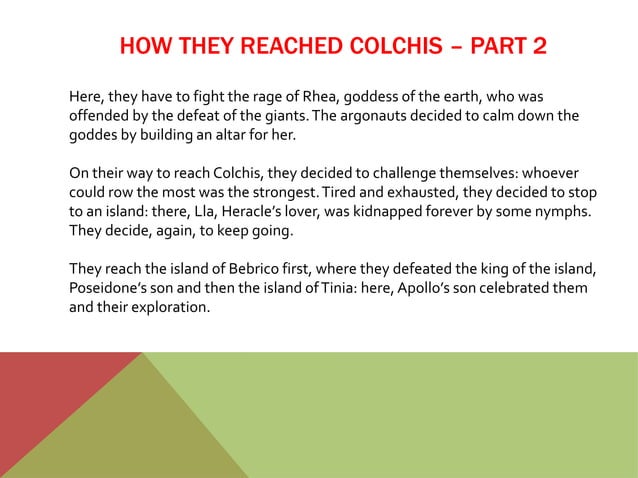 HOW THEY REACHED COLCHIS – PART 2

Here, they have to fight the rage of Rhea, goddess of the earth, who was offended by the defeat of the giants. The argonauts decided to calm down the goddes by building an altar for her.

On their way to reach Colchis, they decided to challenge themselves: whoever could row the most was the strongest. Tired and exhausted, they decided to stop to an island: there, Lla, Heracle's lover, was kidnapped forever by some nymphs. They decide, again, to keep going.

They reach the island of Bebrico first, where they defeated the king of the island, Poseidone's son and then the island of Tinia: here, Apollo's son celebrated them and their exploration.